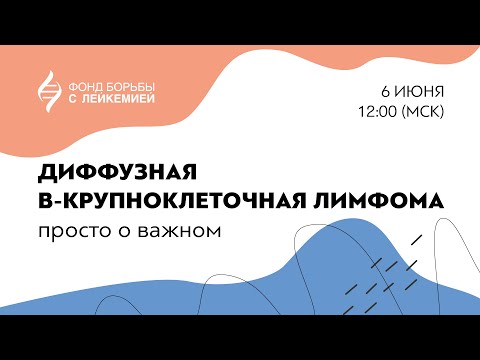 ФОНД БОРЬБЫ
С ЛЕЙКЕМИЕЙ

6 ИЮНЯ
12:00 (МСК)

ДИФФУЗНАЯ
В-КРУПНОКЛЕТОЧНАЯ ЛИМФОМА
просто о важном